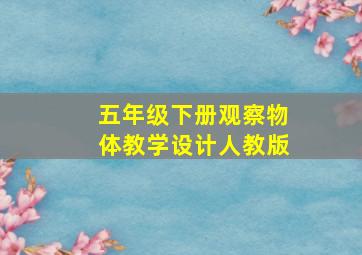 五年级下册观察物体教学设计人教版